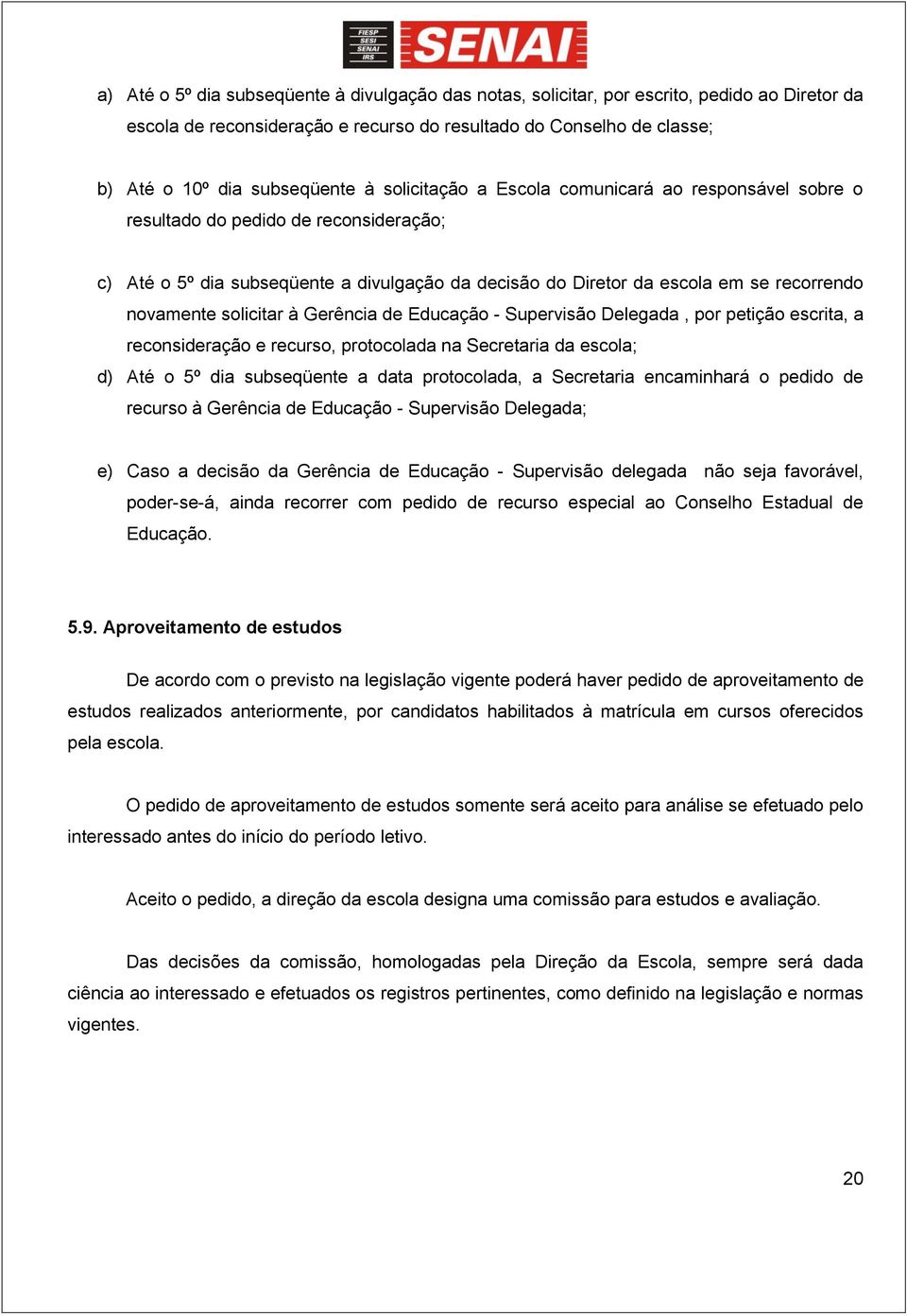 FIESP
SESI
SENAI
IRS
SENAI

a) Até o 5º dia subseqüente à divulgação das notas, solicitar, por escrito, pedido ao Diretor da escola de reconsideração e recurso do resultado do Conselho de classe;

b) Até o 10º dia subseqüente à solicitação a Escola comunicará ao responsável sobre o resultado do pedido de reconsideração;

c) Até o 5º dia subseqüente a divulgação da decisão do Diretor da escola em se recorrendo novamente solicitar à Gerência de Educação - Supervisão Delegada , por petição escrita, a reconsideração e recurso, protocolada na Secretaria da escola;

d) Até o 5º dia subseqüente a data protocolada, a Secretaria encaminhará o pedido de recurso à Gerência de Educação - Supervisão Delegada;

e) Caso a decisão da Gerência de Educação - Supervisão delegada não seja favorável, poder-se-á, ainda recorrer com pedido de recurso especial ao Conselho Estadual de Educação.

5.9. Aproveitamento de estudos

De acordo com o previsto na legislação vigente poderá haver pedido de aproveitamento de estudos realizados anteriormente, por candidatos habilitados à matrícula em cursos oferecidos pela escola.

O pedido de aproveitamento de estudos somente será aceito para análise se efetuado pelo interessado antes do início do período letivo.

Aceito o pedido, a direção da escola designa uma comissão para estudos e avaliação.

Das decisões da comissão, homologadas pela Direção da Escola, sempre será dada ciência ao interessado e efetuados os registros pertinentes, como definido na legislação e normas vigentes.

20